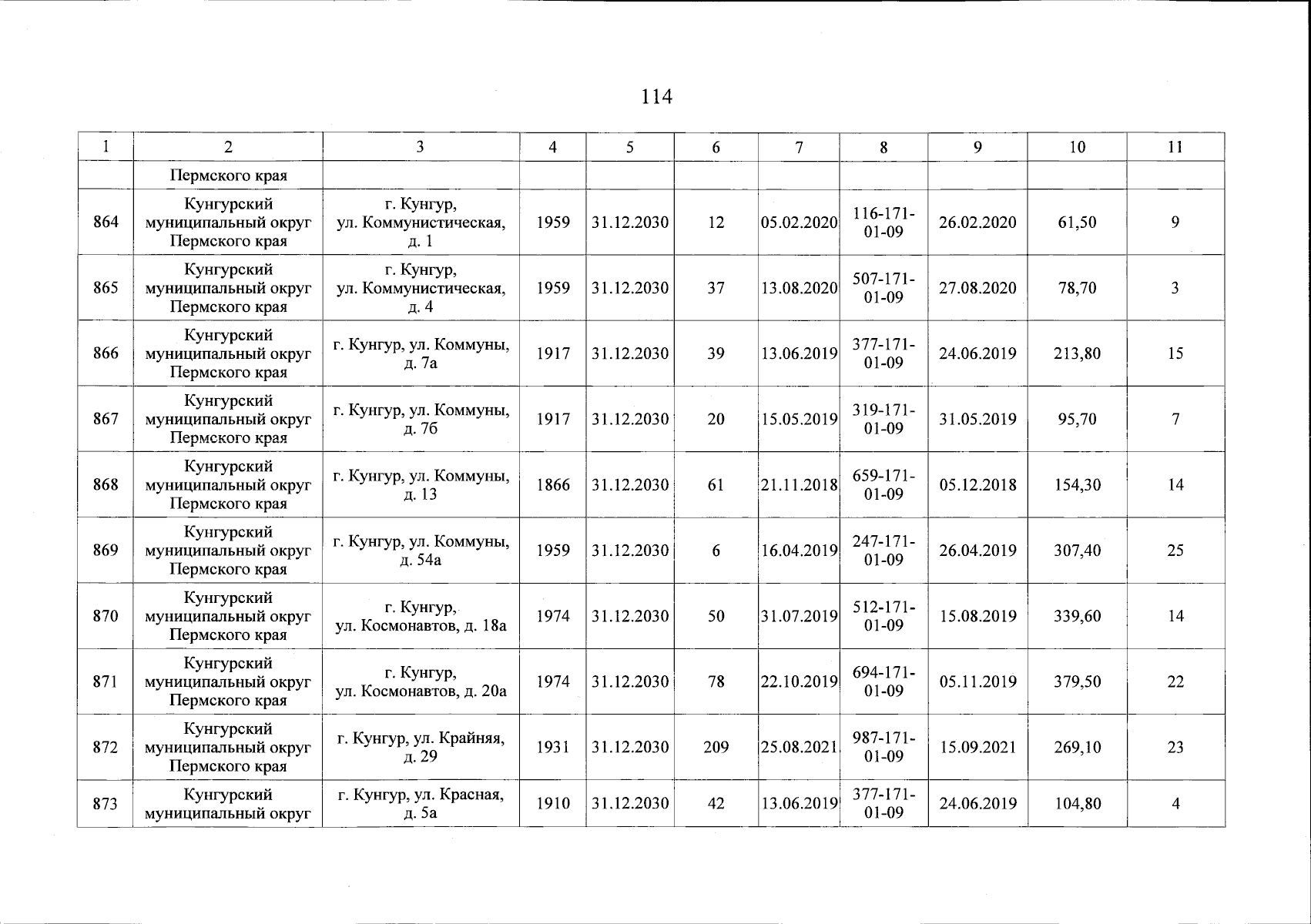 114

| 1 | 2 | 3 | 4 | 5 | 6 | 7 | 8 | 9 | 10 | 11 |
|---|---|---|---|---|---|---|---|---|---|---|
| | Пермского края | | | | | | | | | |
| 864 | Кунгурский муниципальный округ Пермского края | г. Кунгур, ул. Коммунистическая, д. 1 | 1959 | 31.12.2030 | 12 | 05.02.2020 | 116-171-01-09 | 26.02.2020 | 61,50 | 9 |
| 865 | Кунгурский муниципальный округ Пермского края | г. Кунгур, ул. Коммунистическая, д. 4 | 1959 | 31.12.2030 | 37 | 13.08.2020 | 507-171-01-09 | 27.08.2020 | 78,70 | 3 |
| 866 | Кунгурский муниципальный округ Пермского края | г. Кунгур, ул. Коммуны, д. 7а | 1917 | 31.12.2030 | 39 | 13.06.2019 | 377-171-01-09 | 24.06.2019 | 213,80 | 15 |
| 867 | Кунгурский муниципальный округ Пермского края | г. Кунгур, ул. Коммуны, д. 7б | 1917 | 31.12.2030 | 20 | 15.05.2019 | 319-171-01-09 | 31.05.2019 | 95,70 | 7 |
| 868 | Кунгурский муниципальный округ Пермского края | г. Кунгур, ул. Коммуны, д. 13 | 1866 | 31.12.2030 | 61 | 21.11.2018 | 659-171-01-09 | 05.12.2018 | 154,30 | 14 |
| 869 | Кунгурский муниципальный округ Пермского края | г. Кунгур, ул. Коммуны, д. 54а | 1959 | 31.12.2030 | 6 | 16.04.2019 | 247-171-01-09 | 26.04.2019 | 307,40 | 25 |
| 870 | Кунгурский муниципальный округ Пермского края | г. Кунгур, ул. Космонавтов, д. 18а | 1974 | 31.12.2030 | 50 | 31.07.2019 | 512-171-01-09 | 15.08.2019 | 339,60 | 14 |
| 871 | Кунгурский муниципальный округ Пермского края | г. Кунгур, ул. Космонавтов, д. 20а | 1974 | 31.12.2030 | 78 | 22.10.2019 | 694-171-01-09 | 05.11.2019 | 379,50 | 22 |
| 872 | Кунгурский муниципальный округ Пермского края | г. Кунгур, ул. Крайняя, д. 29 | 1931 | 31.12.2030 | 209 | 25.08.2021 | 987-171-01-09 | 15.09.2021 | 269,10 | 23 |
| 873 | Кунгурский муниципальный округ | г. Кунгур, ул. Красная, д. 5а | 1910 | 31.12.2030 | 42 | 13.06.2019 | 377-171-01-09 | 24.06.2019 | 104,80 | 4 |